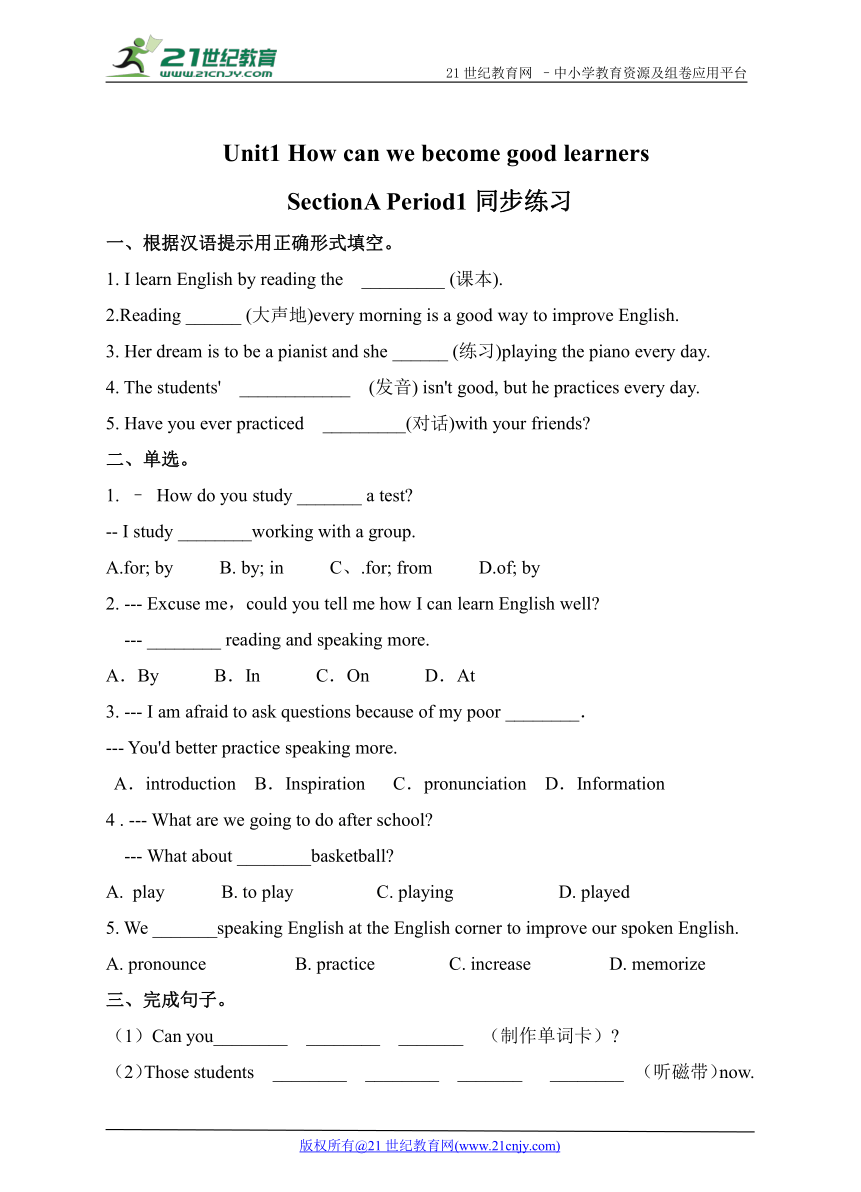 21世纪教育
www.21cnjy.com
21 世纪教育网 –中小学教育资源及组卷应用平台

Unit1 How can we become good learners

SectionA Period1 同步练习

一、根据汉语提示用正确形式填空。

1. I learn English by reading the _________ (课本).

2.Reading ______ (大声地)every morning is a good way to improve English.

3. Her dream is to be a pianist and she ______ (练习)playing the piano every day.

4. The students' ____________ (发音) isn't good, but he practices every day.

5. Have you ever practiced _________(对话)with your friends?

二、单选。

1. – How do you study _______ a test?

-- I study ________working with a group.

A.for; by B. by; in C、.for; from D.of; by

2. --- Excuse me，could you tell me how I can learn English well?

--- ________ reading and speaking more.

A．By B．In C．On D．At

3. --- I am afraid to ask questions because of my poor ________.

--- You'd better practice speaking more.

A．introduction B．Inspiration C．pronunciation D．Information

4 . --- What are we going to do after school?

--- What about ________basketball?

A. play B. to play C. playing D. played

5. We _______speaking English at the English corner to improve our spoken English.

A. pronounce B. practice C. increase D. memorize

三、完成句子。

（1）Can you________ ________ _______ （制作单词卡）?

（2）Those students ________ ________ _______ ________ （听磁带）now.

版权所有@21 世纪教育网(www.21cnjy.com)